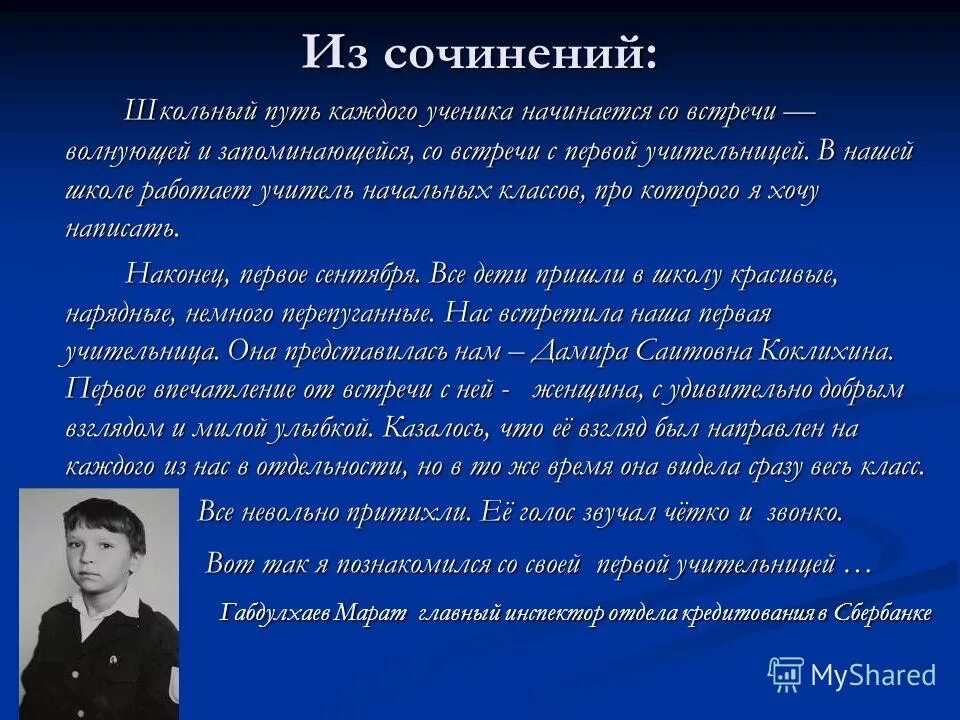 Из сочинений:

Школьный путь каждого ученика начинается со встречи — волнующей и запоминающейся, со встречи с первой учительницей. В нашей школе работает учитель начальных классов, про которого я хочу написать.

Наконец, первое сентября. Все дети пришли в школу красивые, нарядные, немного перепуганные. Нас встретила наша первая учительница. Она представилась нам – Дамира Саитовна Коклихина. Первое впечатление от встречи с ней - женщина, с удивительно добрым взглядом и милой улыбкой. Казалось, что её взгляд был направлен на каждого из нас в отдельности, но в то же время она видела сразу весь класс.

Все невольно притихли. Её голос звучал чётко и звонко.

Вот так я познакомился со своей первой учительницей …

Габдулхаев Марат главный инспектор отдела кредитования в Сбербанке

MyShared